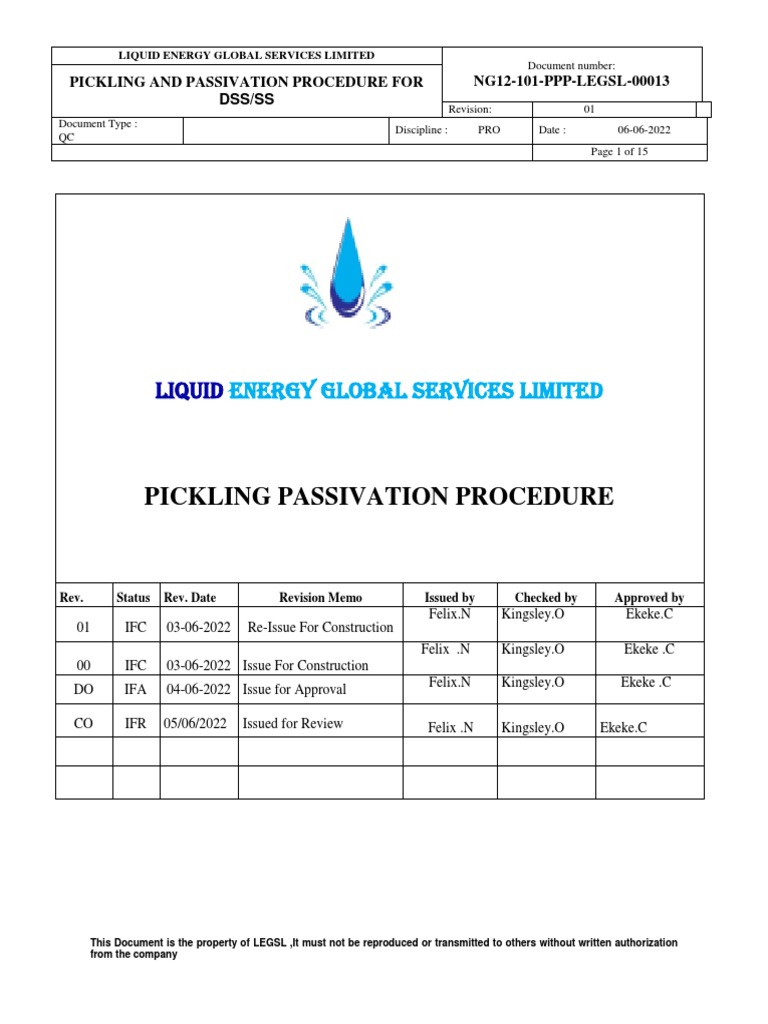 LIQUID ENERGY GLOBAL SERVICES LIMITED

PICKLING AND PASSIVATION PROCEDURE FOR DSS/SS

Document number:
NG12-101-PPP-LEGSL-00013

Revision: 01

Document Type : QC

Discipline : PRO

Date : 06-06-2022

Page 1 of 15

LIQUID ENERGY GLOBAL SERVICES LIMITED

PICKLING PASSIVATION PROCEDURE

| Rev. | Status | Rev. Date | Revision Memo | Issued by | Checked by | Approved by |
|---|---|---|---|---|---|---|
| 01 | IFC | 03-06-2022 | Re-Issue For Construction | Felix.N | Kingsley.O | Ekeke.C |
| 00 | IFC | 03-06-2022 | Issue For Construction | Felix .N | Kingsley.O | Ekeke .C |
| DO | IFA | 04-06-2022 | Issue for Approval | Felix.N | Kingsley.O | Ekeke .C |
| CO | IFR | 05/06/2022 | Issued for Review | Felix .N | Kingsley.O | Ekeke.C |
| | | | | | | |
| | | | | | | |

This Document is the property of LEGSL ,It must not be reproduced or transmitted to others without written authorization from the company